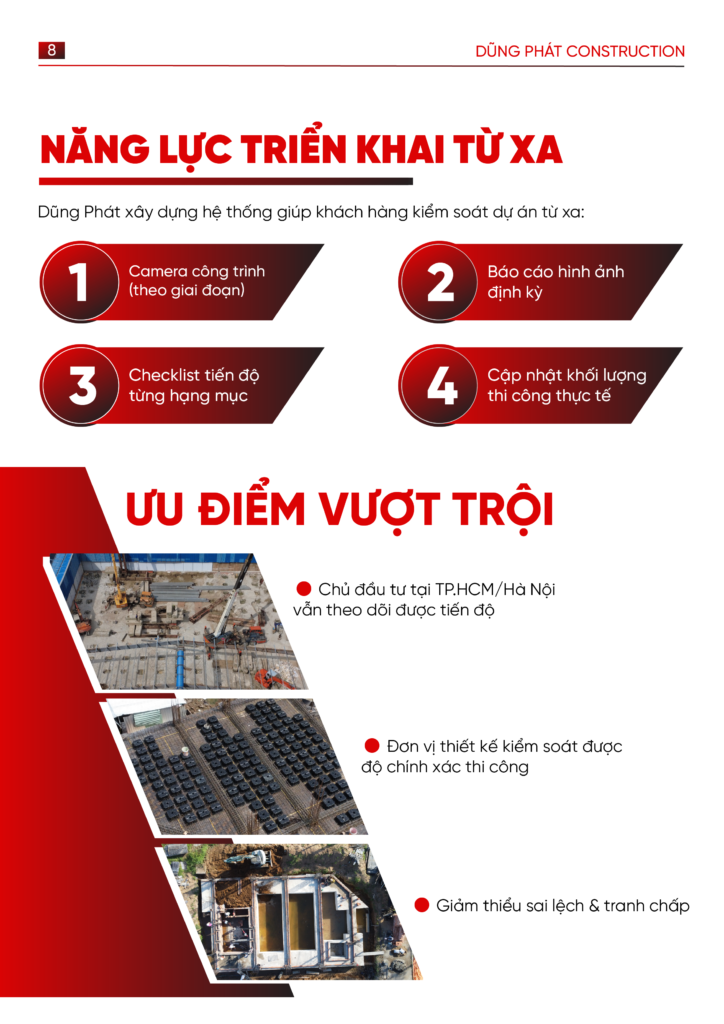 8

DŨNG PHÁT CONSTRUCTION

NĂNG LỰC TRIỂN KHAI TỪ XA

Dũng Phát xây dựng hệ thống giúp khách hàng kiểm soát dự án từ xa:

1 Camera công trình (theo giai đoạn)

2 Báo cáo hình ảnh định kỳ

3 Checklist tiến độ từng hạng mục

4 Cập nhật khối lượng thi công thực tế

ƯU ĐIỂM VƯỢT TRỘI

Chủ đầu tư tại TP.HCM/Hà Nội vẫn theo dõi được tiến độ

Đơn vị thiết kế kiểm soát được độ chính xác thi công

Giảm thiểu sai lệch & tranh chấp